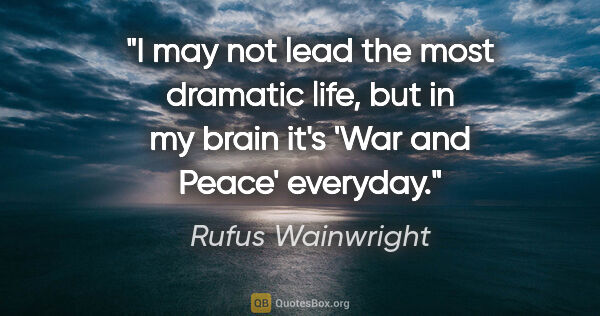 "I may not lead the most dramatic life, but in my brain it's 'War and Peace' everyday."

Rufus Wainwright

QB QuotesBox.org